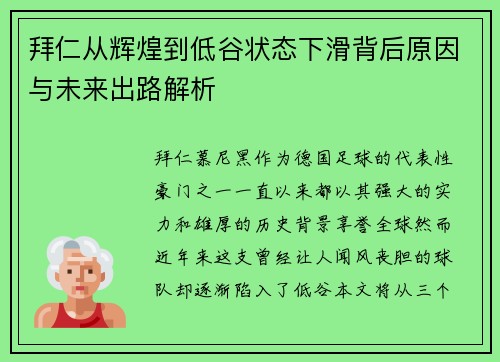 拜仁从辉煌到低谷状态下滑背后原因与未来出路解析

拜仁慕尼黑作为德国足球的代表性豪门之一一直以来都以其强大的实力和雄厚的历史背景享誉全球然而近年来这支曾经让人闻风丧胆的球队却逐渐陷入了低谷本文将从三个